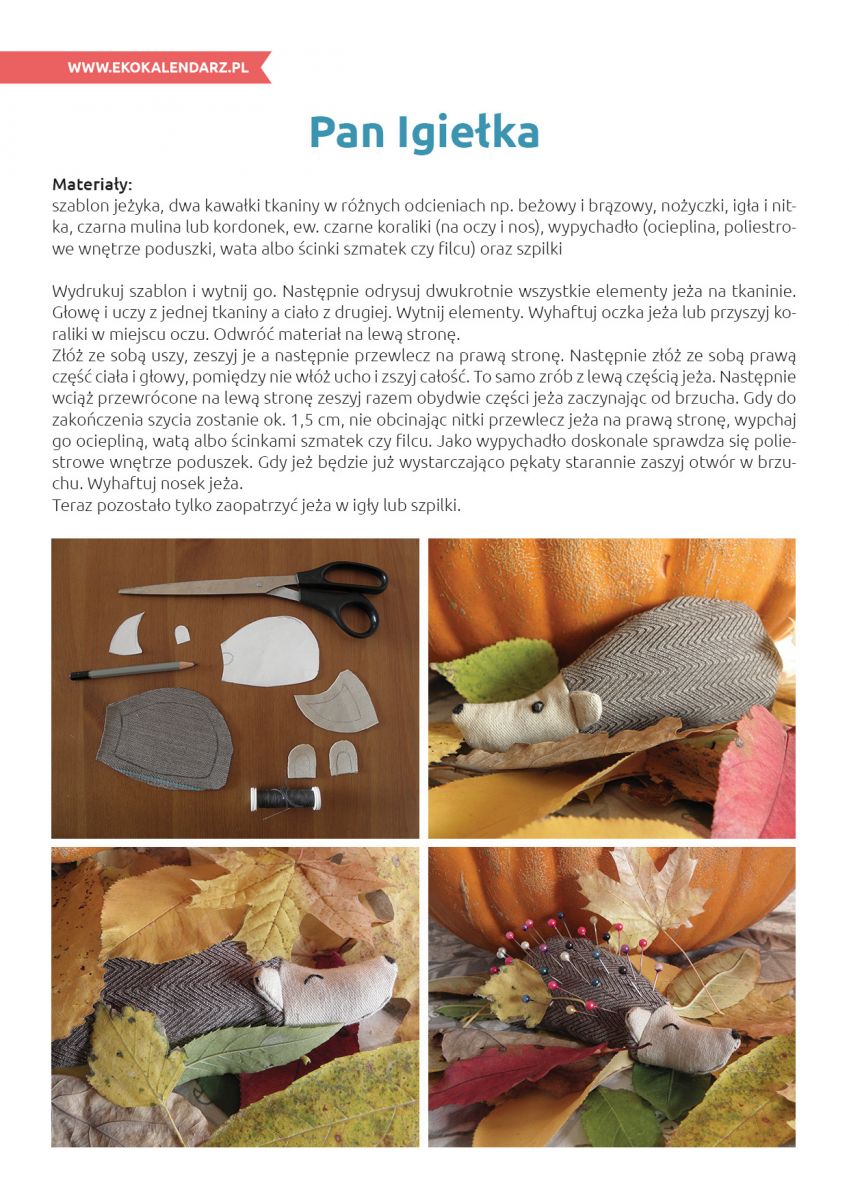 WWW.EKOKALENDARZ.PL

Pan Igiełka

Materiały:
szablon jeżyka, dwa kawałki tkaniny w różnych odcieniach np. beżowy i brązowy, nożyczki, igła i nitka, czarna mulina lub kordonek, ew. czarne koraliki (na oczy i nos), wypychadło (ocieplina, poliestrowe wnętrze poduszki, wata albo ścinki szmatek czy filcu) oraz szpilki

Wydrukuj szablon i wytnij go. Następnie odrysuj dwukrotnie wszystkie elementy jeża na tkaninie. Głowę i uczy z jednej tkaniny a ciało z drugiej. Wytnij elementy. Wyhaftuj oczka jeża lub przyszyj koraliki w miejscu oczu. Odwróć materiał na lewą stronę.
Złóż ze sobą uszy, zeszyj je a następnie przewlecz na prawą stronę. Następnie złóż ze sobą prawą część ciała i głowy, pomiędzy nie włóż ucho i zszyj całość. To samo zrób z lewą częścią jeża. Następnie wciąż przewrócone na lewą stronę zeszyj razem obydwie części jeża zaczynając od brzucha. Gdy do zakończenia szycia zostanie ok. 1,5 cm, nie obcinając nitki przewlecz jeża na prawą stronę, wypchaj go ociepliną, watą albo ścinkami szmatek czy filcu. Jako wypychadło doskonale sprawdza się poliestrowe wnętrze poduszek. Gdy jeż będzie już wystarczająco pękaty starannie zaszyj otwór w brzuchu. Wyhaftuj nosek jeża.
Teraz pozostało tylko zaopatrzyć jeża w igły lub szpilki.